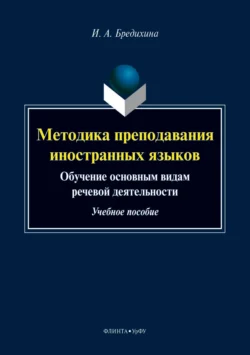 И. А. Бредихина

Методика преподавания иностранных языков

Обучение основным видам речевой деятельности

Учебное пособие

ФЛИНТА • УрФУ